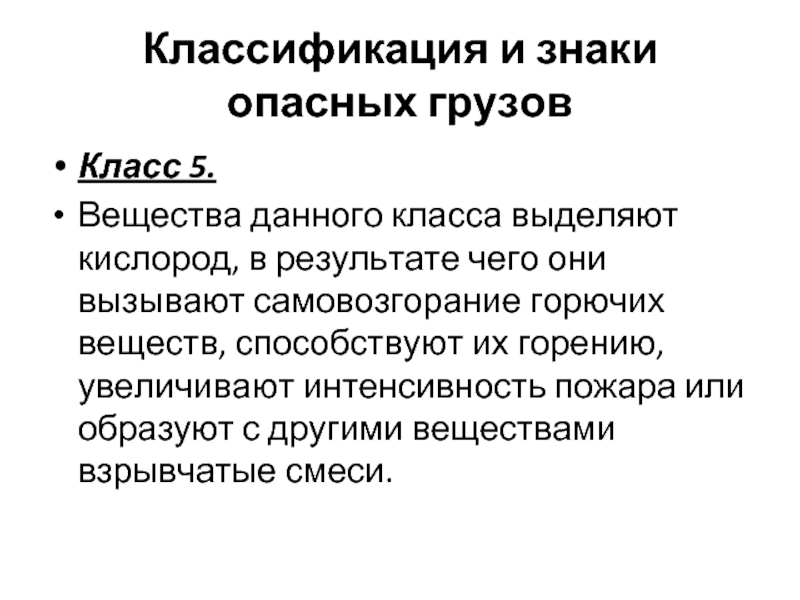 Классификация и знаки опасных грузов

• Класс 5.

• Вещества данного класса выделяют кислород, в результате чего они вызывают самовозгорание горючих веществ, способствуют их горению, увеличивают интенсивность пожара или образуют с другими веществами взрывчатые смеси.